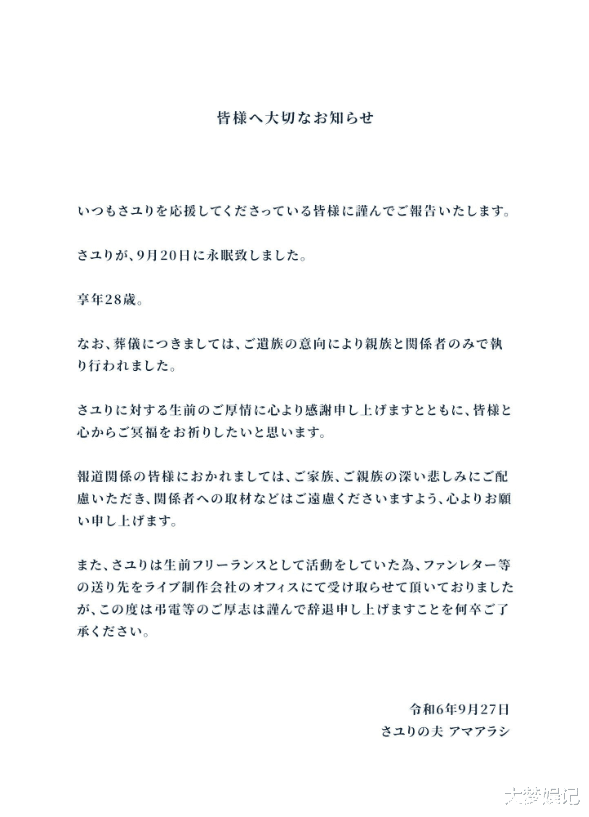 皆様へ大切なお知らせ

いつもさユりを応援してくださっている皆様に謹んでご報告いたします。

さユりが、9月20日に永眠致しました。

享年28歳。

なお、葬儀につきましては、ご遺族の意向により親族と関係者のみで執り行われました。

さユりに対する生前のご厚情に心より感謝申し上げますとともに、皆様と心からご冥福をお祈りしたいと思います。

報道関係の皆様におかれましては、ご家族、ご親族の深い悲しみにご配慮いただき、関係者への取材などはご遠慮くださいますよう、心よりお願い申し上げます。

また、さユりは生前フリーランスとして活動をしていた為、ファンレター等の送り先をライブ制作会社のオフィスにて受け取らせて頂いておりましたが、この度は弔電等のご厚志は謹んで辞退申し上げますことを何卒ご了承ください。

令和6年9月27日
さユりの夫 アマアラシ

大楼娱记